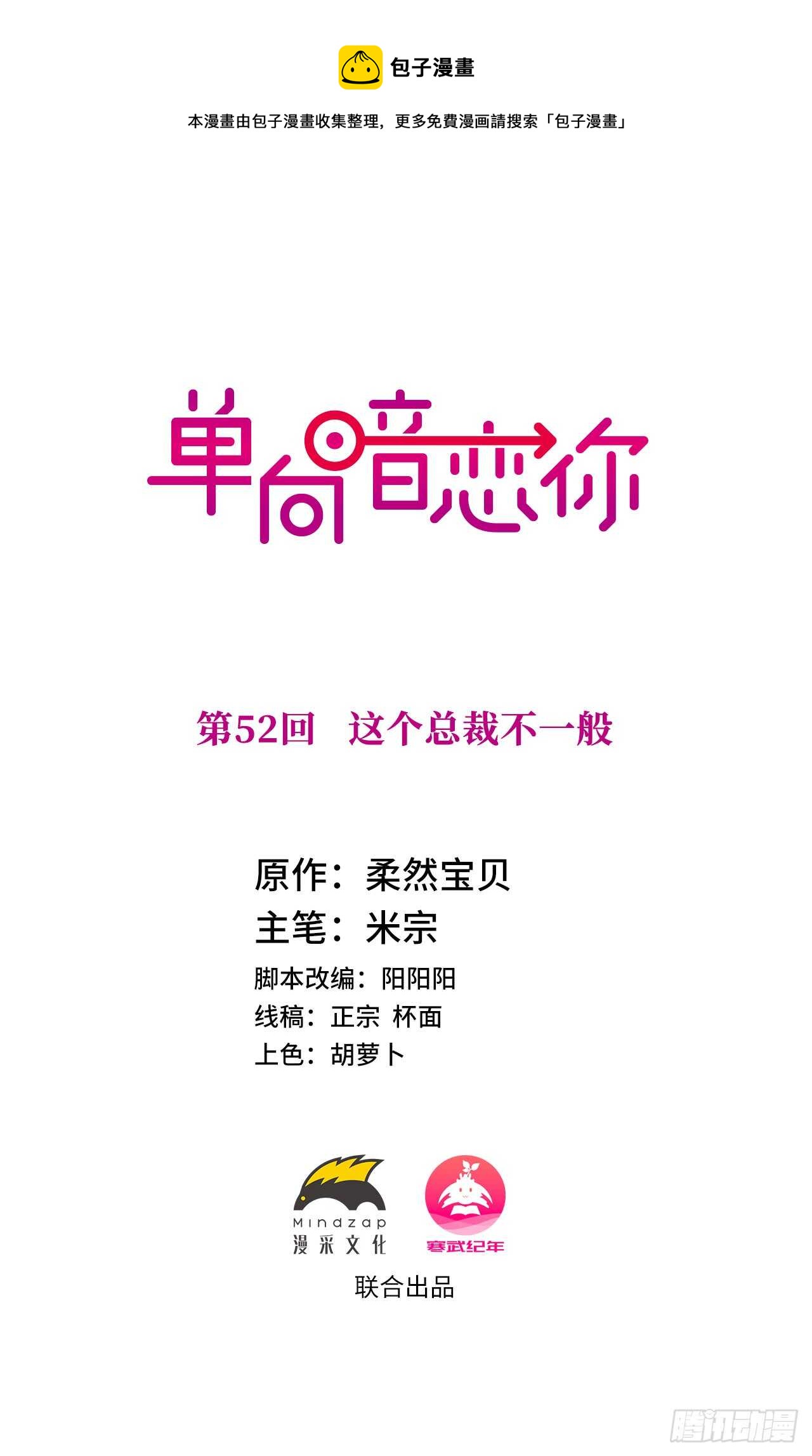 包子漫畫

本漫畫由包子漫畫收集整理，更多免費漫画請搜索「包子漫畫」

单向暗恋你

第52回 这个总裁不一般

原作：柔然宝贝
主笔：米宗
脚本改编：阳阳阳
线稿：正宗 杯面
上色：胡萝卜

Mindzap
漫采文化

寒武纪年

联合出品

腾讯动漫